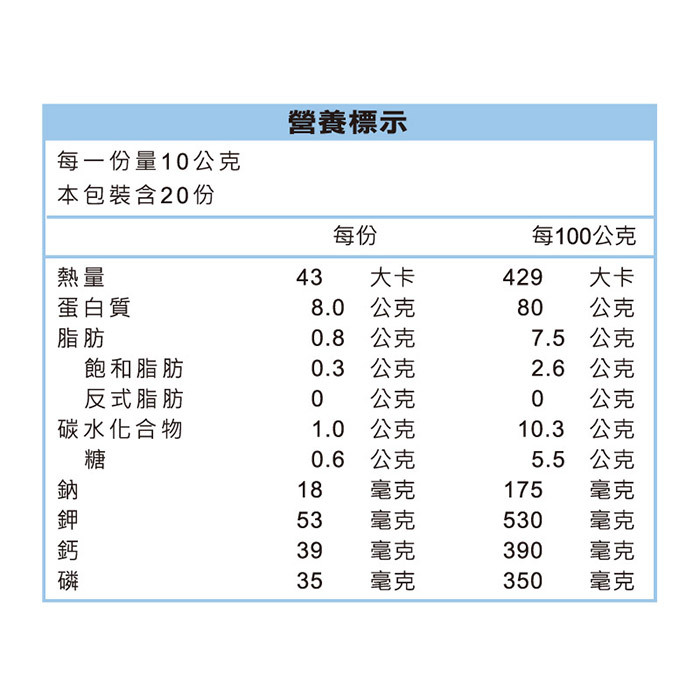 營養標示

每一份量10公克
本包裝含20份

| | 每份 | 每100公克 |
|---|---|---|
| 熱量 | 43 大卡 | 429 大卡 |
| 蛋白質 | 8.0 公克 | 80 公克 |
| 脂肪 | 0.8 公克 | 7.5 公克 |
| 飽和脂肪 | 0.3 公克 | 2.6 公克 |
| 反式脂肪 | 0 公克 | 0 公克 |
| 碳水化合物 | 1.0 公克 | 10.3 公克 |
| 糖 | 0.6 公克 | 5.5 公克 |
| 鈉 | 18 毫克 | 175 毫克 |
| 鉀 | 53 毫克 | 530 毫克 |
| 鈣 | 39 毫克 | 390 毫克 |
| 磷 | 35 毫克 | 350 毫克 |